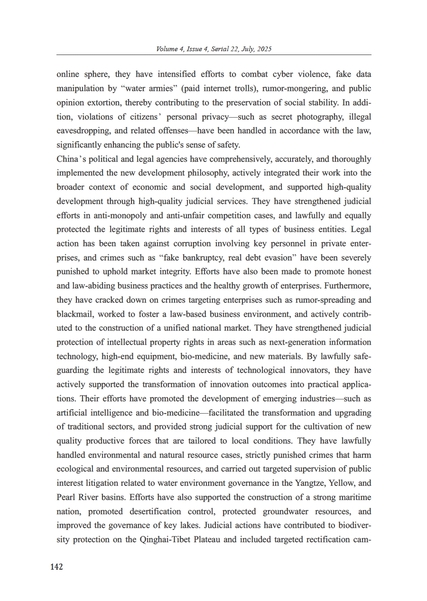 Volume 4, Issue 4, Serial 22, July, 2025

online sphere, they have intensified efforts to combat cyber violence, fake data manipulation by "water armies" (paid internet trolls), rumor-mongering, and public opinion extortion, thereby contributing to the preservation of social stability. In addition, violations of citizens' personal privacy—such as secret photography, illegal eavesdropping, and related offenses—have been handled in accordance with the law, significantly enhancing the public's sense of safety.

China's political and legal agencies have comprehensively, accurately, and thoroughly implemented the new development philosophy, actively integrated their work into the broader context of economic and social development, and supported high-quality development through high-quality judicial services. They have strengthened judicial efforts in anti-monopoly and anti-unfair competition cases, and lawfully and equally protected the legitimate rights and interests of all types of business entities. Legal action has been taken against corruption involving key personnel in private enterprises, and crimes such as "fake bankruptcy, real debt evasion" have been severely punished to uphold market integrity. Efforts have also been made to promote honest and law-abiding business practices and the healthy growth of enterprises. Furthermore, they have cracked down on crimes targeting enterprises such as rumor-spreading and blackmail, worked to foster a law-based business environment, and actively contributed to the construction of a unified national market. They have strengthened judicial protection of intellectual property rights in areas such as next-generation information technology, high-end equipment, bio-medicine, and new materials. By lawfully safeguarding the legitimate rights and interests of technological innovators, they have actively supported the transformation of innovation outcomes into practical applications. Their efforts have promoted the development of emerging industries—such as artificial intelligence and bio-medicine—facilitated the transformation and upgrading of traditional sectors, and provided strong judicial support for the cultivation of new quality productive forces that are tailored to local conditions. They have lawfully handled environmental and natural resource cases, strictly punished crimes that harm ecological and environmental resources, and carried out targeted supervision of public interest litigation related to water environment governance in the Yangtze, Yellow, and Pearl River basins. Efforts have also supported the construction of a strong maritime nation, promoted desertification control, protected groundwater resources, and improved the governance of key lakes. Judicial actions have contributed to biodiversity protection on the Qinghai-Tibet Plateau and included targeted rectification cam-

142